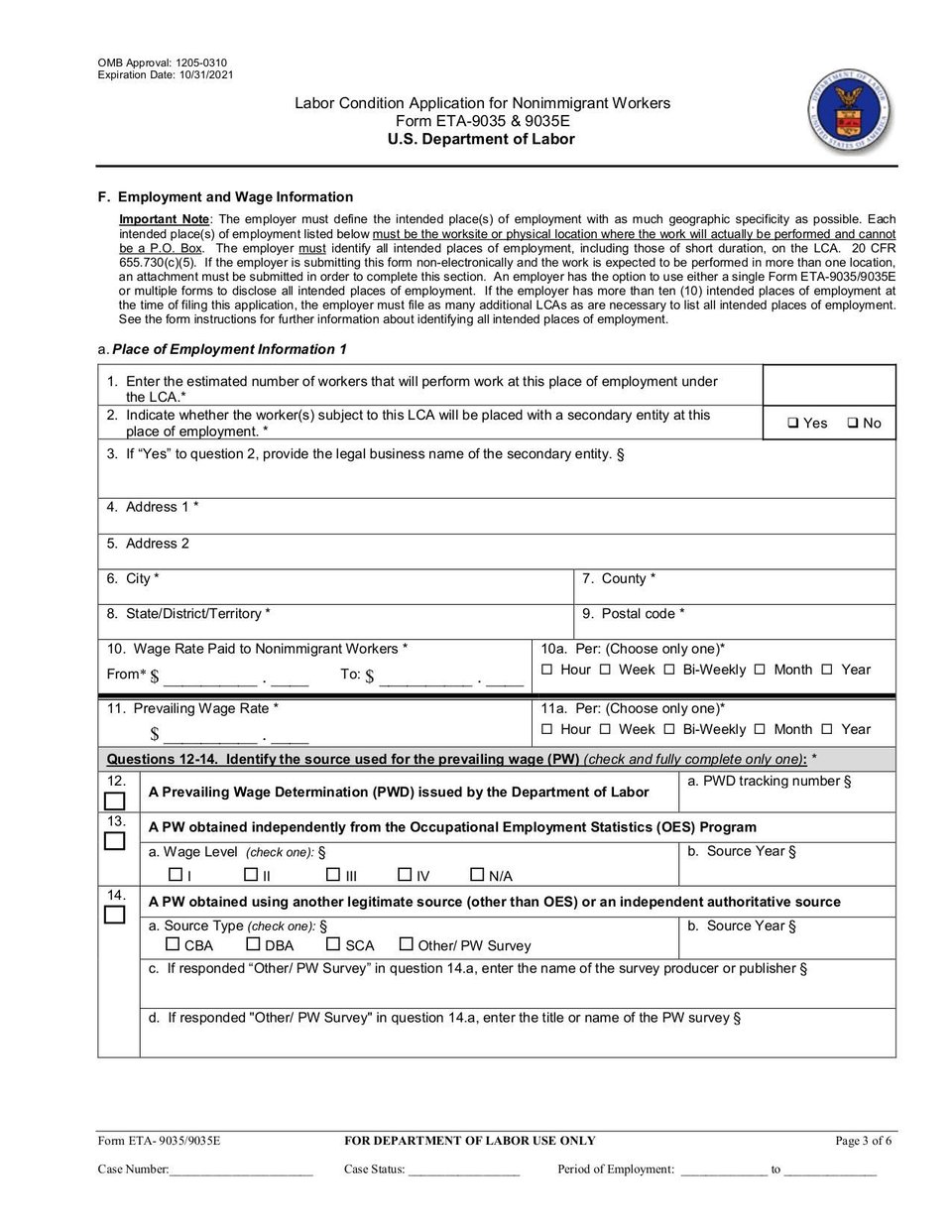 OMB Approval: 1205-0310
Expiration Date: 10/31/2021

Labor Condition Application for Nonimmigrant Workers
Form ETA-9035 & 9035E
U.S. Department of Labor

F. Employment and Wage Information

Important Note: The employer must define the intended place(s) of employment with as much geographic specificity as possible. Each intended place(s) of employment listed below must be the worksite or physical location where the work will actually be performed and cannot be a P.O. Box. The employer must identify all intended places of employment, including those of short duration, on the LCA. 20 CFR 655.730(c)(5). If the employer is submitting this form non-electronically and the work is expected to be performed in more than one location, an attachment must be submitted in order to complete this section. An employer has the option to use either a single Form ETA-9035/9035E or multiple forms to disclose all intended places of employment. If the employer has more than ten (10) intended places of employment at the time of filing this application, the employer must file as many additional LCAs as are necessary to list all intended places of employment. See the form instructions for further information about identifying all intended places of employment.

a. Place of Employment Information 1

1. Enter the estimated number of workers that will perform work at this place of employment under the LCA.*

2. Indicate whether the worker(s) subject to this LCA will be placed with a secondary entity at this place of employment. *
☐ Yes ☐ No

3. If "Yes" to question 2, provide the legal business name of the secondary entity. §

4. Address 1 *

5. Address 2

6. City *
7. County *

8. State/District/Territory *
9. Postal code *

10. Wage Rate Paid to Nonimmigrant Workers *
From* $ ____ . ____ To: $ ____ . ____
10a. Per: (Choose only one)*
☐ Hour ☐ Week ☐ Bi-Weekly ☐ Month ☐ Year

11. Prevailing Wage Rate *
$ ____ . ____
11a. Per: (Choose only one)*
☐ Hour ☐ Week ☐ Bi-Weekly ☐ Month ☐ Year

Questions 12-14. Identify the source used for the prevailing wage (PW) (check and fully complete only one): *

12. ☐ A Prevailing Wage Determination (PWD) issued by the Department of Labor
a. PWD tracking number §

13. ☐ A PW obtained independently from the Occupational Employment Statistics (OES) Program
a. Wage Level (check one): §
☐ I ☐ II ☐ III ☐ IV ☐ N/A
b. Source Year §

14. ☐ A PW obtained using another legitimate source (other than OES) or an independent authoritative source
a. Source Type (check one): §
☐ CBA ☐ DBA ☐ SCA ☐ Other/ PW Survey
b. Source Year §
c. If responded "Other/ PW Survey" in question 14.a, enter the name of the survey producer or publisher §
d. If responded "Other/ PW Survey" in question 14.a, enter the title or name of the PW survey §

Form ETA- 9035/9035E
FOR DEPARTMENT OF LABOR USE ONLY
Page 3 of 6

Case Number:____ Case Status: ____ Period of Employment: ____ to ____